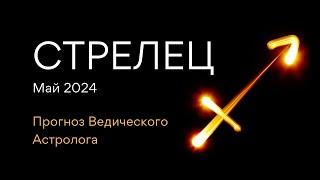 СТРЕЛЕЦ

Май 2024

Прогноз Ведического Астролога